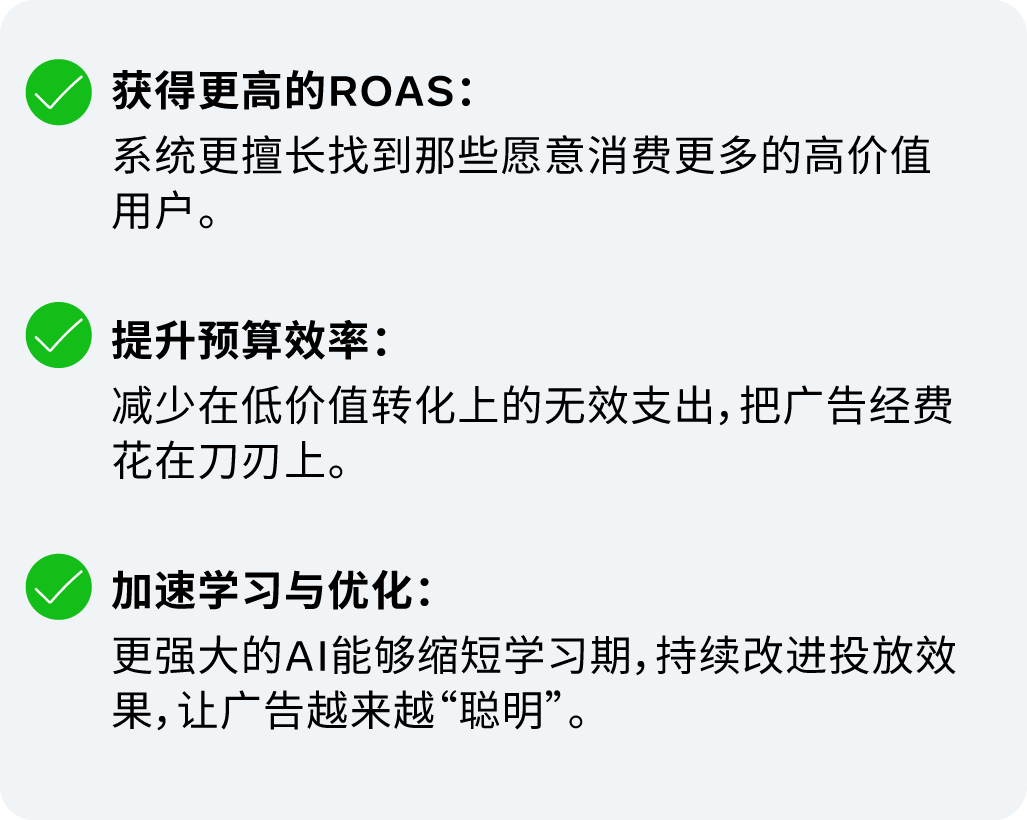 获得更高的ROAS：
系统更擅长找到那些愿意消费更多的高价值用户。

提升预算效率：
减少在低价值转化上的无效支出，把广告经费花在刀刃上。

加速学习与优化：
更强大的AI能够缩短学习期，持续改进投放效果，让广告越来越“聪明”。